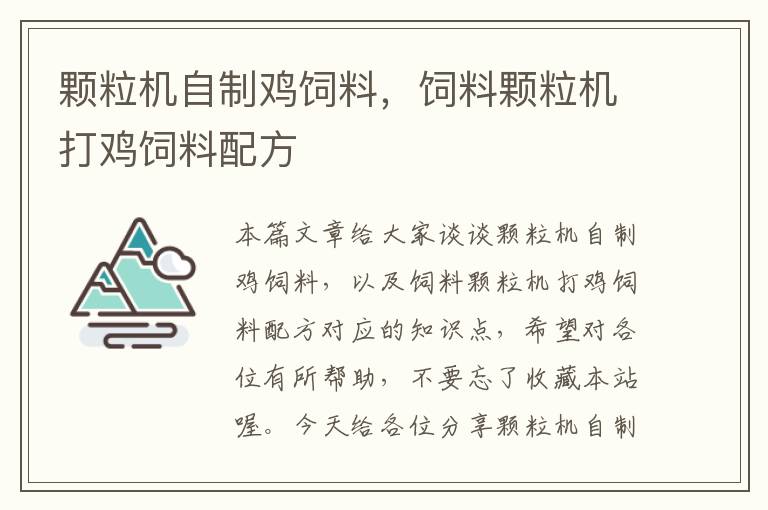 颗粒机自制鸡饲料，饲料颗粒机打鸡饲料配方

本篇文章给大家谈谈颗粒机自制鸡饲料，以及饲料颗粒机打鸡饲料配方对应的知识点，希望对各位有所帮助，不要忘了收藏本站喔。今天给各位分享颗粒机自制